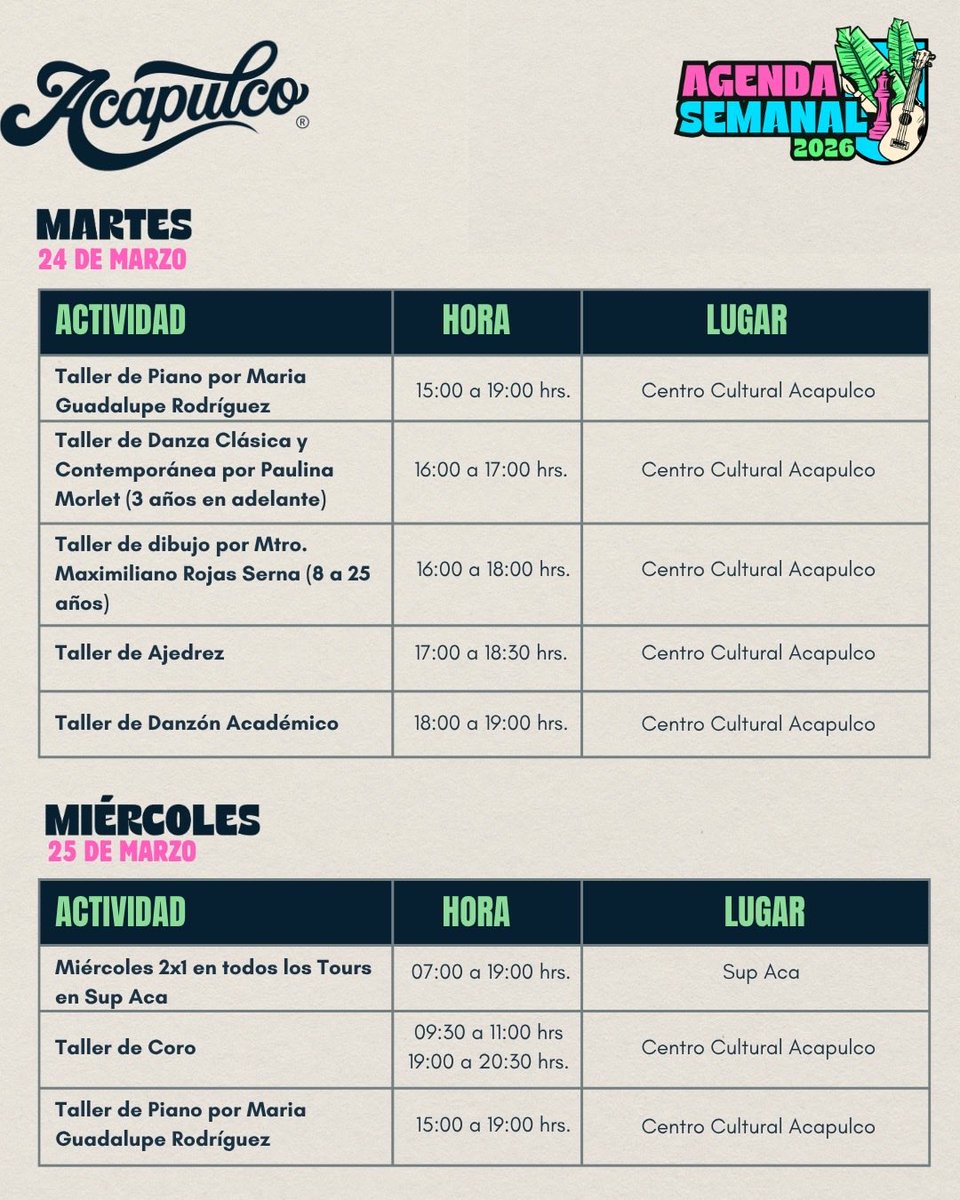 Acapulco®

AGENDA SEMANAL 2026

MARTES
24 DE MARZO

| ACTIVIDAD | HORA | LUGAR |
|---|---|---|
| Taller de Piano por Maria Guadalupe Rodríguez | 15:00 a 19:00 hrs. | Centro Cultural Acapulco |
| Taller de Danza Clásica y Contemporánea por Paulina Morlet (3 años en adelante) | 16:00 a 17:00 hrs. | Centro Cultural Acapulco |
| Taller de dibujo por Mtro. Maximiliano Rojas Serna (8 a 25 años) | 16:00 a 18:00 hrs. | Centro Cultural Acapulco |
| Taller de Ajedrez | 17:00 a 18:30 hrs. | Centro Cultural Acapulco |
| Taller de Danzón Académico | 18:00 a 19:00 hrs. | Centro Cultural Acapulco |

MIÉRCOLES
25 DE MARZO

| ACTIVIDAD | HORA | LUGAR |
|---|---|---|
| Miércoles 2x1 en todos los Tours en Sup Aca | 07:00 a 19:00 hrs. | Sup Aca |
| Taller de Coro | 09:30 a 11:00 hrs 19:00 a 20:30 hrs. | Centro Cultural Acapulco |
| Taller de Piano por Maria Guadalupe Rodríguez | 15:00 a 19:00 hrs. | Centro Cultural Acapulco |